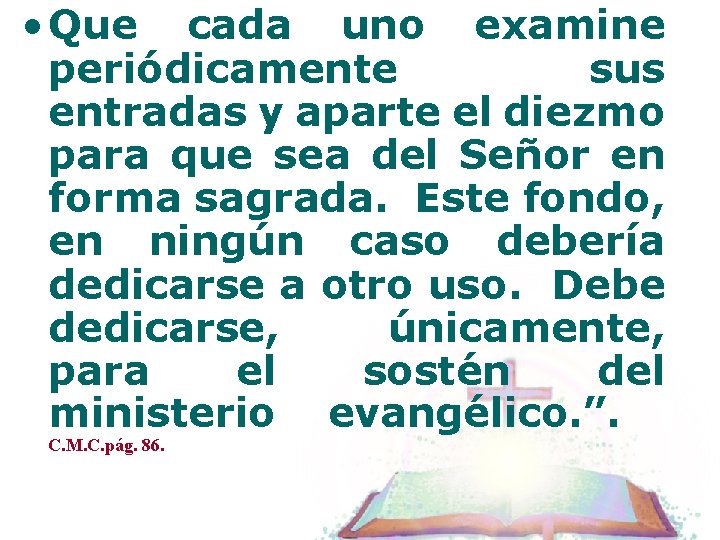 • Que cada uno examine periódicamente sus entradas y aparte el diezmo para que sea del Señor en forma sagrada. Este fondo, en ningún caso debería dedicarse a otro uso. Debe dedicarse, únicamente, para el sostén del ministerio evangélico.”.

C.M.C.pág. 86.